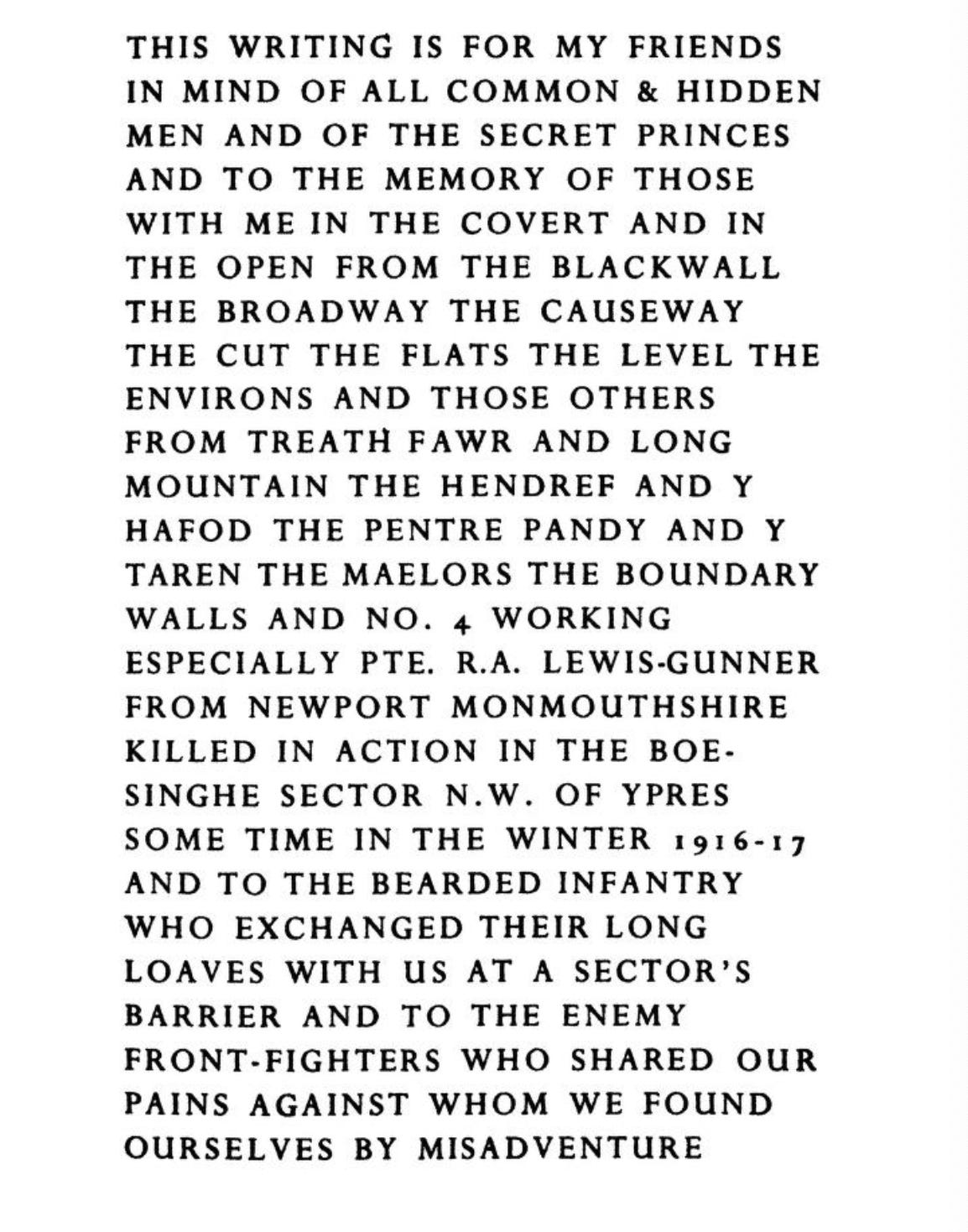 THIS WRITING IS FOR MY FRIENDS IN MIND OF ALL COMMON & HIDDEN MEN AND OF THE SECRET PRINCES AND TO THE MEMORY OF THOSE WITH ME IN THE COVERT AND IN THE OPEN FROM THE BLACKWALL THE BROADWAY THE CAUSEWAY THE CUT THE FLATS THE LEVEL THE ENVIRONS AND THOSE OTHERS FROM TREATH FAWR AND LONG MOUNTAIN THE HENDREF AND Y HAFOD THE PENTRE PANDY AND Y TAREN THE MAELORS THE BOUNDARY WALLS AND NO. 4 WORKING ESPECIALLY PTE. R.A. LEWIS-GUNNER FROM NEWPORT MONMOUTHSHIRE KILLED IN ACTION IN THE BOESINGHE SECTOR N.W. OF YPRES SOME TIME IN THE WINTER 1916-17 AND TO THE BEARDED INFANTRY WHO EXCHANGED THEIR LONG LOAVES WITH US AT A SECTOR'S BARRIER AND TO THE ENEMY FRONT-FIGHTERS WHO SHARED OUR PAINS AGAINST WHOM WE FOUND OURSELVES BY MISADVENTURE